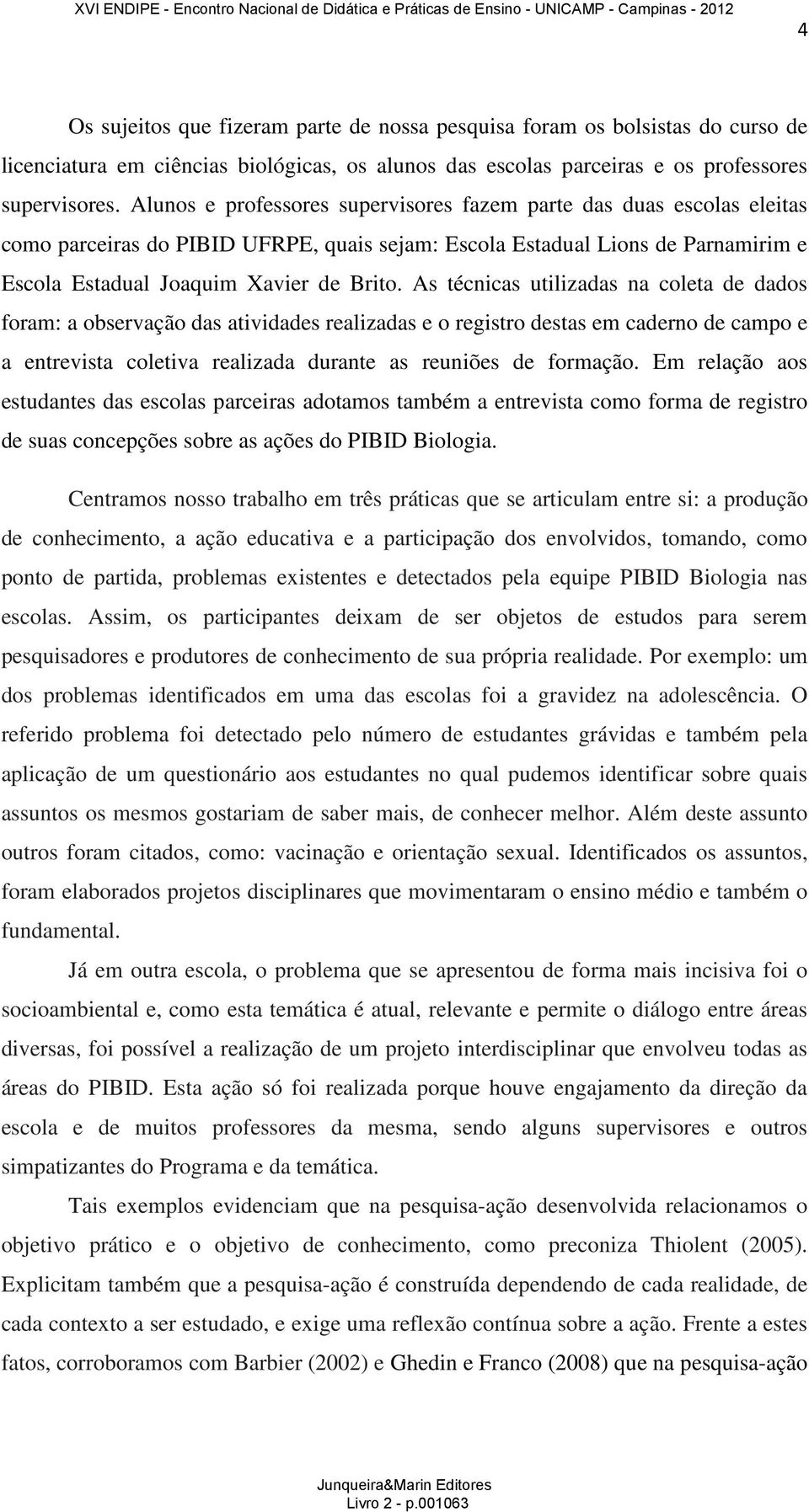 XVI ENDIPE - Encontro Nacional de Didática e Práticas de Ensino - UNICAMP - Campinas - 2012

4

Os sujeitos que fizeram parte de nossa pesquisa foram os bolsistas do curso de licenciatura em ciências biológicas, os alunos das escolas parceiras e os professores supervisores. Alunos e professores supervisores fazem parte das duas escolas eleitas como parceiras do PIBID UFRPE, quais sejam: Escola Estadual Lions de Parnamirim e Escola Estadual Joaquim Xavier de Brito. As técnicas utilizadas na coleta de dados foram: a observação das atividades realizadas e o registro destas em caderno de campo e a entrevista coletiva realizada durante as reuniões de formação. Em relação aos estudantes das escolas parceiras adotamos também a entrevista como forma de registro de suas concepções sobre as ações do PIBID Biologia.

Centramos nosso trabalho em três práticas que se articulam entre si: a produção de conhecimento, a ação educativa e a participação dos envolvidos, tomando, como ponto de partida, problemas existentes e detectados pela equipe PIBID Biologia nas escolas. Assim, os participantes deixam de ser objetos de estudos para serem pesquisadores e produtores de conhecimento de sua própria realidade. Por exemplo: um dos problemas identificados em uma das escolas foi a gravidez na adolescência. O referido problema foi detectado pelo número de estudantes grávidas e também pela aplicação de um questionário aos estudantes no qual pudemos identificar sobre quais assuntos os mesmos gostariam de saber mais, de conhecer melhor. Além deste assunto outros foram citados, como: vacinação e orientação sexual. Identificados os assuntos, foram elaborados projetos disciplinares que movimentaram o ensino médio e também o fundamental.

Já em outra escola, o problema que se apresentou de forma mais incisiva foi o socioambiental e, como esta temática é atual, relevante e permite o diálogo entre áreas diversas, foi possível a realização de um projeto interdisciplinar que envolveu todas as áreas do PIBID. Esta ação só foi realizada porque houve engajamento da direção da escola e de muitos professores da mesma, sendo alguns supervisores e outros simpatizantes do Programa e da temática.

Tais exemplos evidenciam que na pesquisa-ação desenvolvida relacionamos o objetivo prático e o objetivo de conhecimento, como preconiza Thiolent (2005). Explicitam também que a pesquisa-ação é construída dependendo de cada realidade, de cada contexto a ser estudado, e exige uma reflexão contínua sobre a ação. Frente a estes fatos, corroboramos com Barbier (2002) e Ghedin e Franco (2008) que na pesquisa-ação

Junqueira&Marin Editores
Livro 2 - p.001063